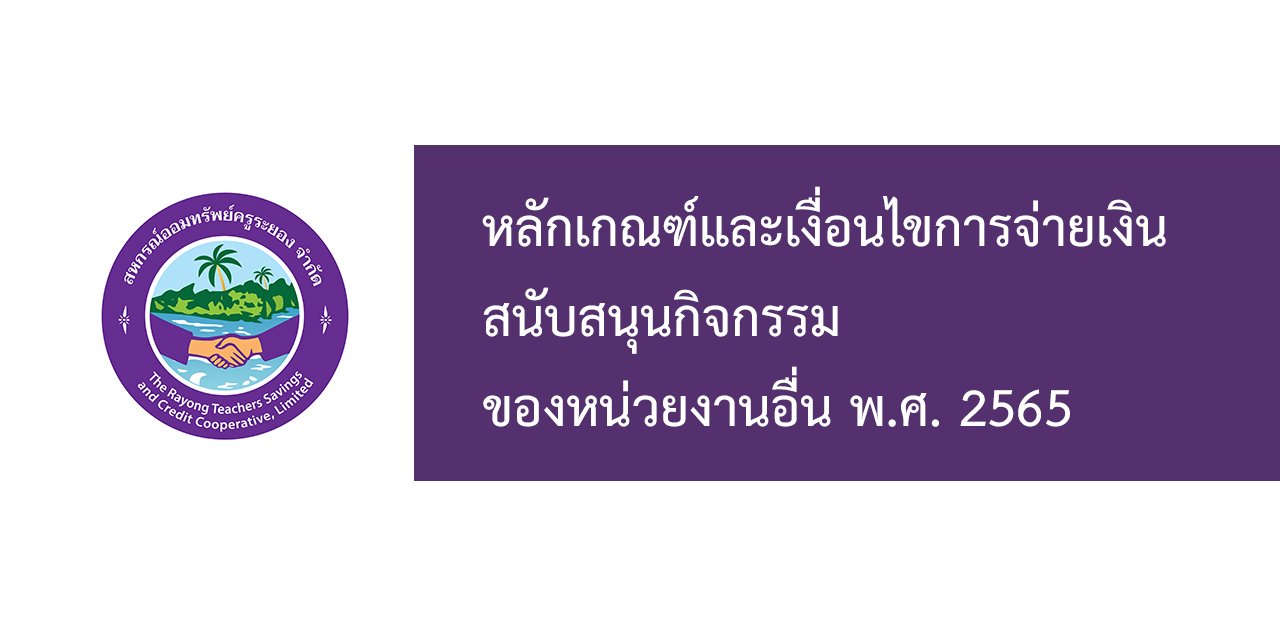 สหกรณ์ออมทรัพย์ครูระยอง จำกัด
The Rayong Teachers Savings and Credit Cooperative, Limited

หลักเกณฑ์และเงื่อนไขการจ่ายเงิน
สนับสนุนกิจกรรม
ของหน่วยงานอื่น พ.ศ. 2565